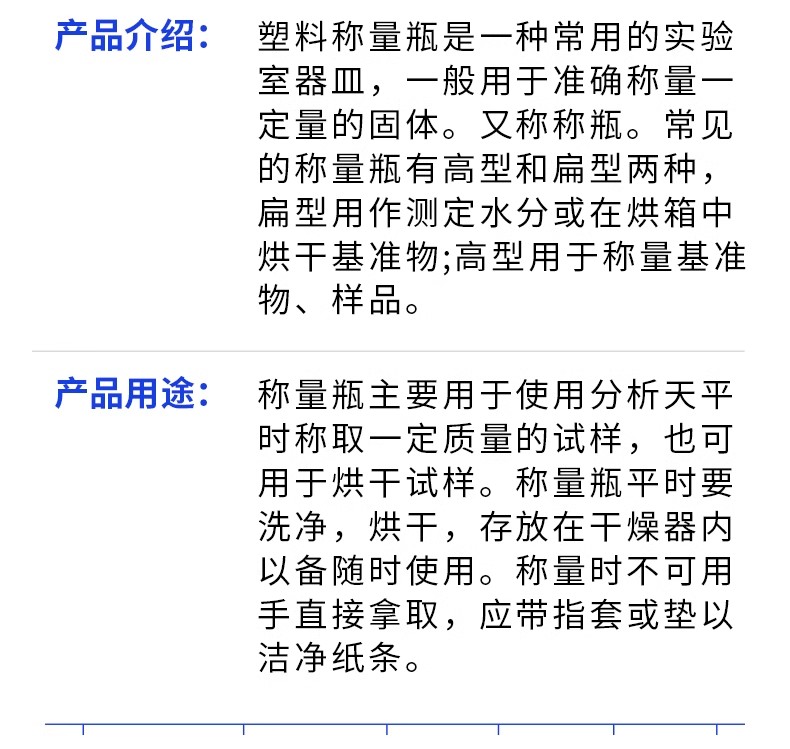 产品介绍：

塑料称量瓶是一种常用的实验室器皿，一般用于准确称量一定量的固体。又称称瓶。常见的称量瓶有高型和扁型两种，扁型用作测定水分或在烘箱中烘干基准物;高型用于称量基准物、样品。

产品用途：

称量瓶主要用于使用分析天平时称取一定质量的试样，也可用于烘干试样。称量瓶平时要洗净，烘干，存放在干燥器内以备随时使用。称量时不可用手直接拿取，应带指套或垫以洁净纸条。